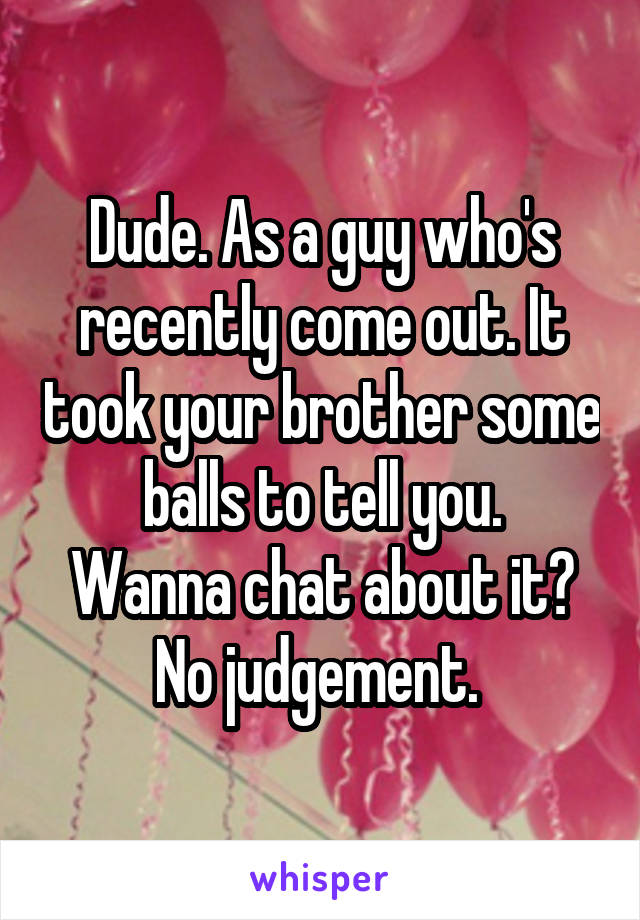 Dude. As a guy who's recently come out. It took your brother some balls to tell you.
Wanna chat about it? No judgement.

whisper